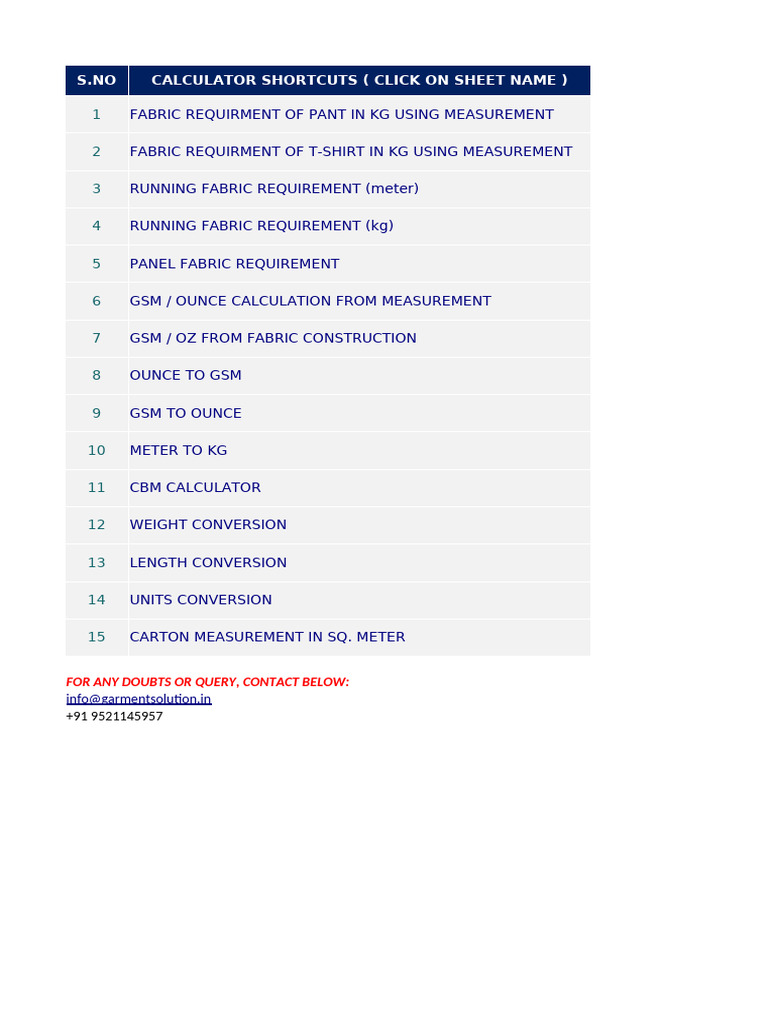 | S.NO | CALCULATOR SHORTCUTS ( CLICK ON SHEET NAME ) |
|---|---|
| 1 | FABRIC REQUIRMENT OF PANT IN KG USING MEASUREMENT |
| 2 | FABRIC REQUIRMENT OF T-SHIRT IN KG USING MEASUREMENT |
| 3 | RUNNING FABRIC REQUIREMENT (meter) |
| 4 | RUNNING FABRIC REQUIREMENT (kg) |
| 5 | PANEL FABRIC REQUIREMENT |
| 6 | GSM / OUNCE CALCULATION FROM MEASUREMENT |
| 7 | GSM / OZ FROM FABRIC CONSTRUCTION |
| 8 | OUNCE TO GSM |
| 9 | GSM TO OUNCE |
| 10 | METER TO KG |
| 11 | CBM CALCULATOR |
| 12 | WEIGHT CONVERSION |
| 13 | LENGTH CONVERSION |
| 14 | UNITS CONVERSION |
| 15 | CARTON MEASUREMENT IN SQ. METER |

FOR ANY DOUBTS OR QUERY, CONTACT BELOW:
info@garmentsolution.in
+91 9521145957